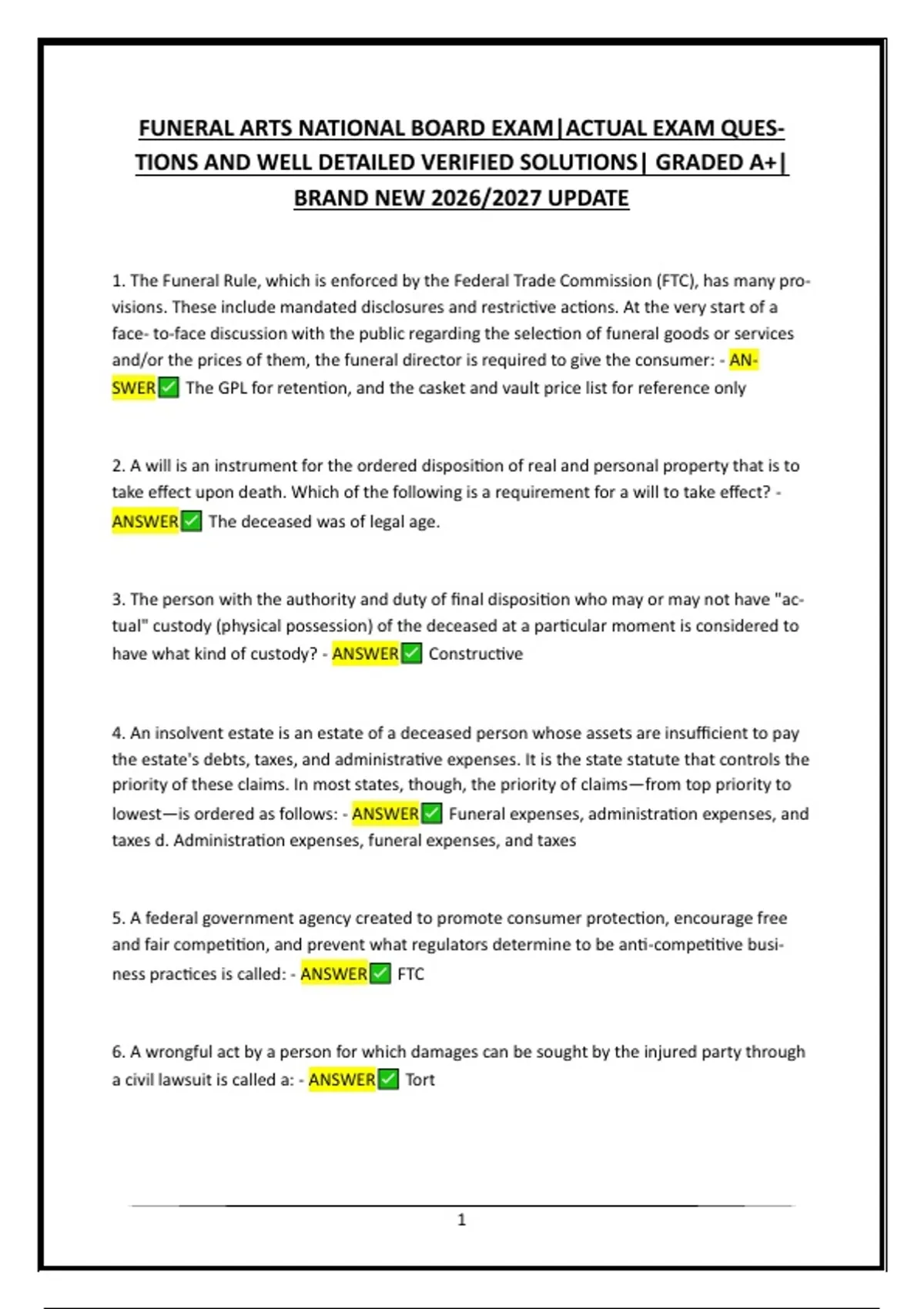 FUNERAL ARTS NATIONAL BOARD EXAM|ACTUAL EXAM QUESTIONS AND WELL DETAILED VERIFIED SOLUTIONS| GRADED A+| BRAND NEW 2026/2027 UPDATE

1. The Funeral Rule, which is enforced by the Federal Trade Commission (FTC), has many provisions. These include mandated disclosures and restrictive actions. At the very start of a face- to-face discussion with the public regarding the selection of funeral goods or services and/or the prices of them, the funeral director is required to give the consumer: - ANSWER✅ The GPL for retention, and the casket and vault price list for reference only

2. A will is an instrument for the ordered disposition of real and personal property that is to take effect upon death. Which of the following is a requirement for a will to take effect? - ANSWER✅ The deceased was of legal age.

3. The person with the authority and duty of final disposition who may or may not have "actual" custody (physical possession) of the deceased at a particular moment is considered to have what kind of custody? - ANSWER✅ Constructive

4. An insolvent estate is an estate of a deceased person whose assets are insufficient to pay the estate's debts, taxes, and administrative expenses. It is the state statute that controls the priority of these claims. In most states, though, the priority of claims—from top priority to lowest—is ordered as follows: - ANSWER✅ Funeral expenses, administration expenses, and taxes d. Administration expenses, funeral expenses, and taxes

5. A federal government agency created to promote consumer protection, encourage free and fair competition, and prevent what regulators determine to be anti-competitive business practices is called: - ANSWER✅ FTC

6. A wrongful act by a person for which damages can be sought by the injured party through a civil lawsuit is called a: - ANSWER✅ Tort

1